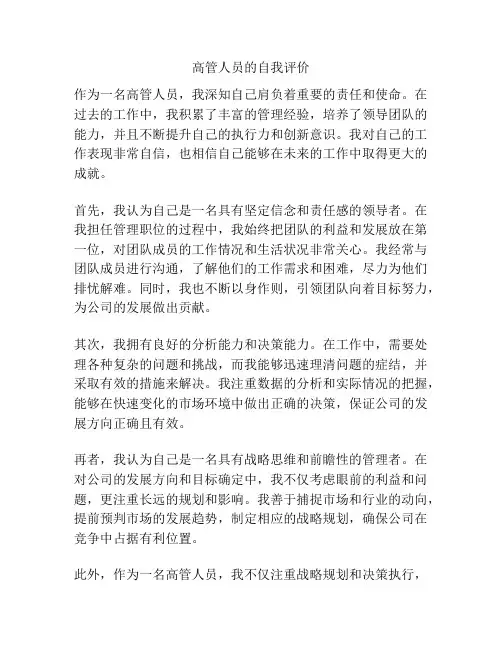 高管人员的自我评价

作为一名高管人员，我深知自己肩负着重要的责任和使命。在过去的工作中，我积累了丰富的管理经验，培养了领导团队的能力，并且不断提升自己的执行力和创新意识。我对自己的工作表现非常自信，也相信自己能够在未来的工作中取得更大的成就。

首先，我认为自己是一名具有坚定信念和责任感的领导者。在我担任管理职位的过程中，我始终把团队的利益和发展放在第一位，对团队成员的工作情况和生活状况非常关心。我经常与团队成员进行沟通，了解他们的工作需求和困难，尽力为他们排忧解难。同时，我也不断以身作则，引领团队向着目标努力，为公司的发展做出贡献。

其次，我拥有良好的分析能力和决策能力。在工作中，需要处理各种复杂的问题和挑战，而我能够迅速理清问题的症结，并采取有效的措施来解决。我注重数据的分析和实际情况的把握，能够在快速变化的市场环境中做出正确的决策，保证公司的发展方向正确且有效。

再者，我认为自己是一名具有战略思维和前瞻性的管理者。在对公司的发展方向和目标确定中，我不仅考虑眼前的利益和问题，更注重长远的规划和影响。我善于捕捉市场和行业的动向，提前预判市场的发展趋势，制定相应的战略规划，确保公司在竞争中占据有利位置。

此外，作为一名高管人员，我不仅注重战略规划和决策执行，